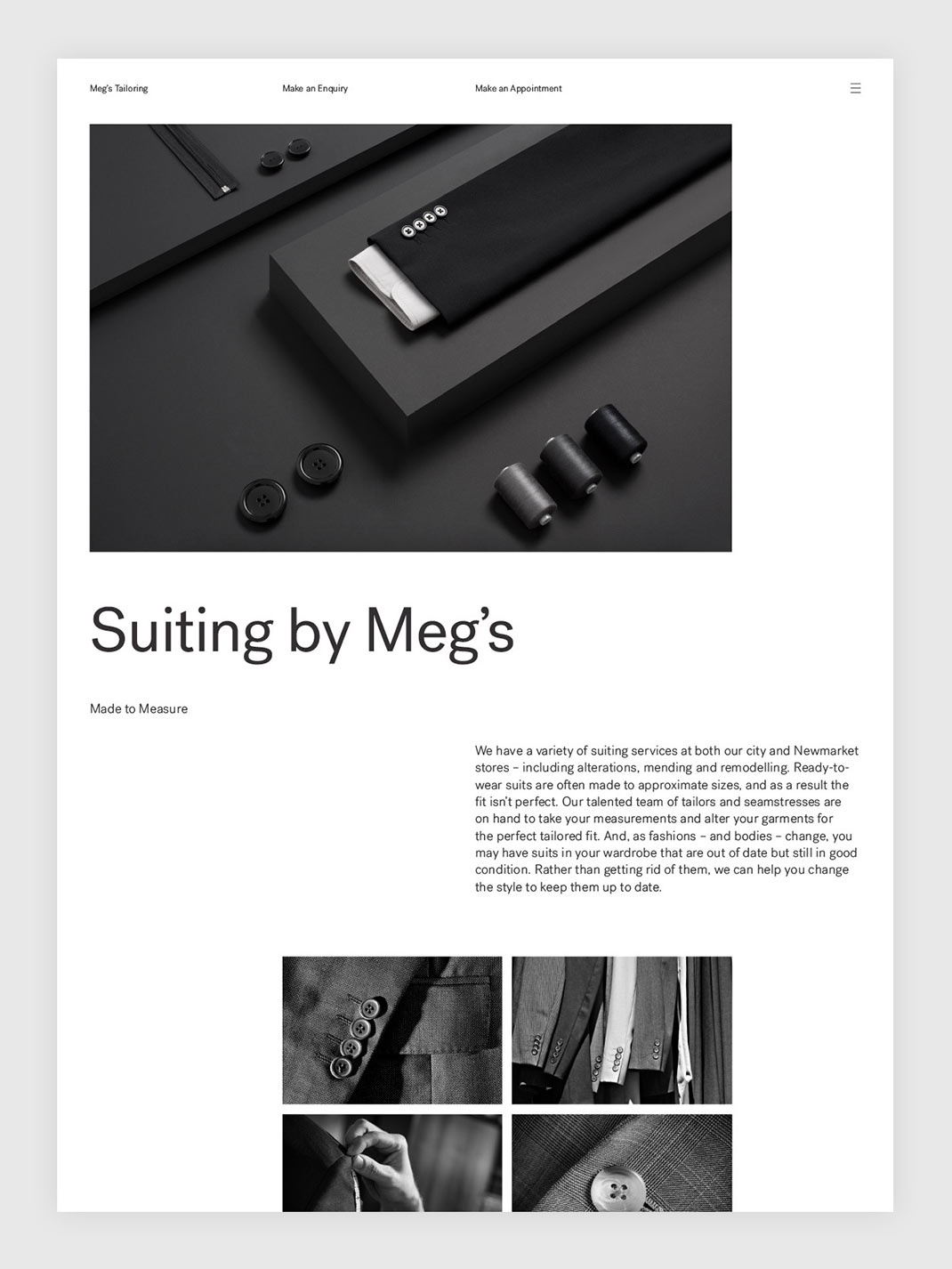 Meg's Tailoring

Make an Enquiry

Make an Appointment

Suiting by Meg's

Made to Measure

We have a variety of suiting services at both our city and Newmarket stores – including alterations, mending and remodelling. Ready-to-wear suits are often made to approximate sizes, and as a result the fit isn't perfect. Our talented team of tailors and seamstresses are on hand to take your measurements and alter your garments for the perfect tailored fit. And, as fashions – and bodies – change, you may have suits in your wardrobe that are out of date but still in good condition. Rather than getting rid of them, we can help you change the style to keep them up to date.